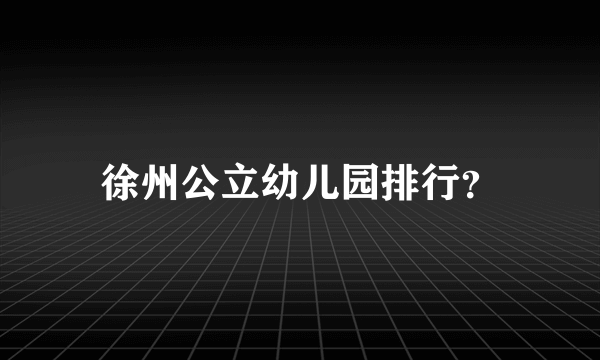 徐州公立幼儿园排行?